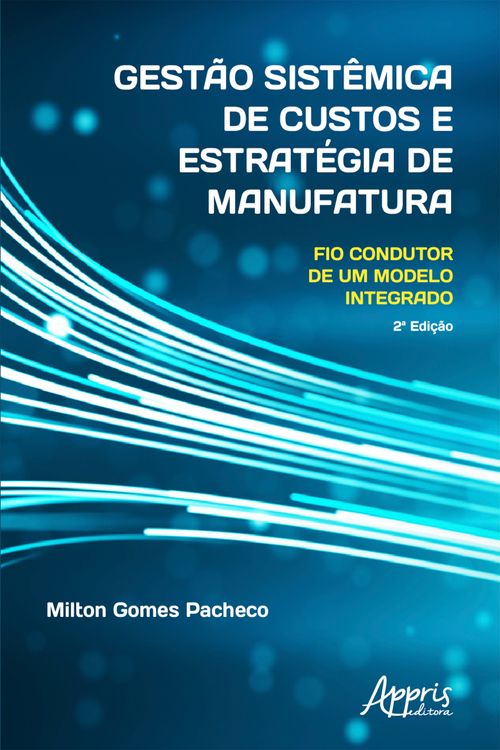 GESTÃO SISTÊMICA DE CUSTOS E ESTRATÉGIA DE MANUFATURA

FIO CONDUTOR DE UM MODELO INTEGRADO

2ª Edição

Milton Gomes Pacheco

Appris editora